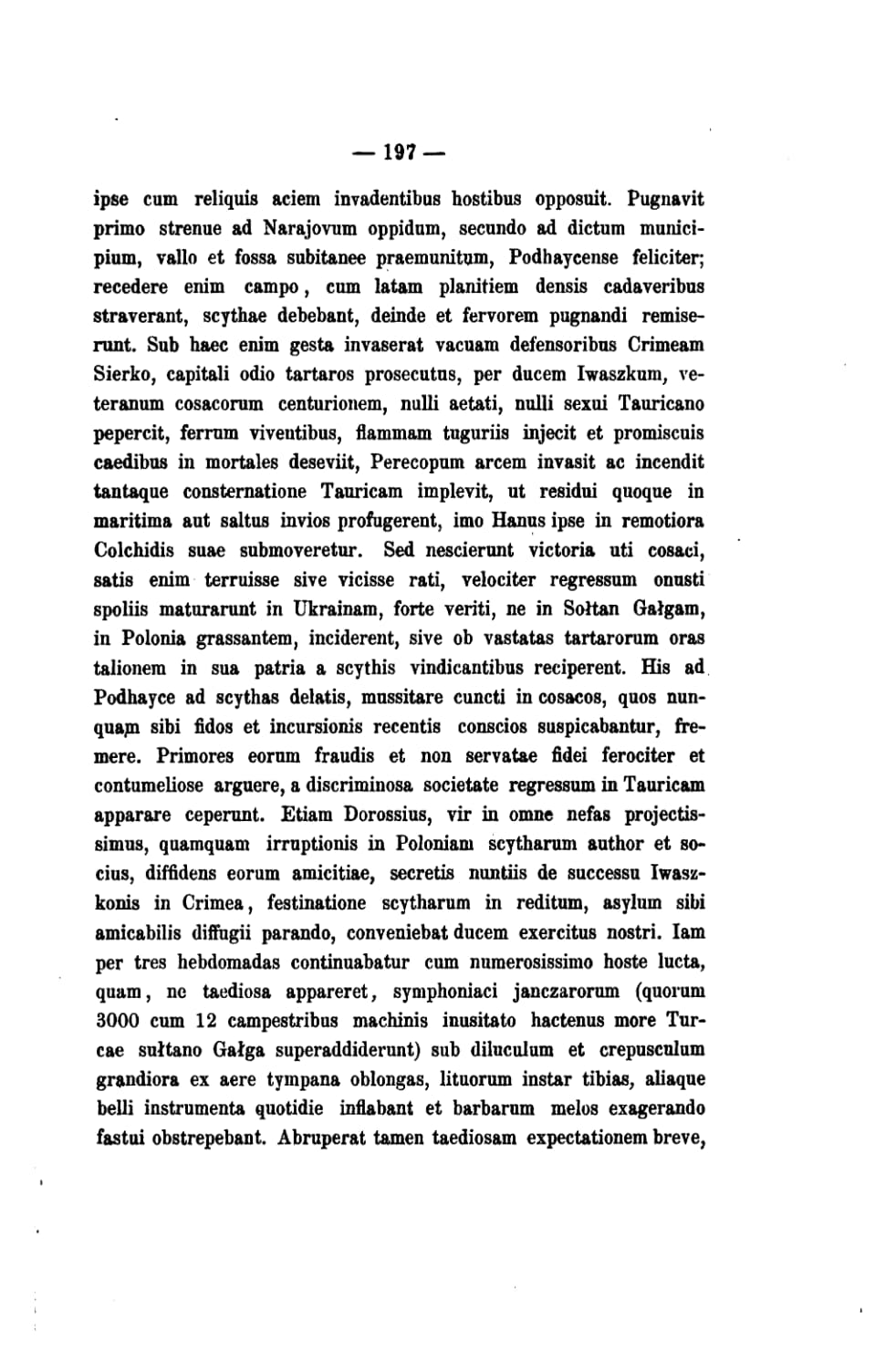 — 197 —

ipse cum reliquis aciem invadentibus hostibus opposuit. Pugnavit primo strenue ad Narajovum oppidum, secundo ad dictum municipium, vallo et fossa subitanee praemunitum, Podhaycense feliciter; recedere enim campo, cum latam planitiem densis cadaveribus straverant, scythae debebant, deinde et fervorem pugnandi remiserunt. Sub haec enim gesta invaserat vacuam defensoribus Crimeam Sierko, capitali odio tartaros prosecutus, per ducem Iwaszkum, veteranum cosacorum centurionem, nulli aetati, nulli sexui Tauricano pepercit, ferrum viventibus, flammam tuguriis injecit et promiscuis caedibus in mortales deseviit, Perecopum arcem invasit ac incendit tantaque consternatione Tauricam implevit, ut residui quoque in maritima aut saltus invios profugerent, imo Hanus ipse in remotiora Colchidis suae submoveretur. Sed nescierunt victoria uti cosaci, satis enim terruisse sive vicisse rati, velociter regressum onusti spoliis maturarunt in Ukrainam, forte veriti, ne in Sołtan Gałgam, in Polonia grassantem, inciderent, sive ob vastatas tartarorum oras talionem in sua patria a scythis vindicantibus reciperent. His ad Podhayce ad scythas delatis, mussitare cuncti in cosacos, quos nunquam sibi fidos et incursionis recentis conscios suspicabantur, fremere. Primores eorum fraudis et non servatae fidei ferociter et contumeliose arguere, a discriminosa societate regressum in Tauricam apparare ceperunt. Etiam Dorossius, vir in omne nefas projectissimus, quamquam irruptionis in Poloniam scytharum author et socius, diffidens eorum amicitiae, secretis nuntiis de successu Iwaszkonis in Crimea, festinatione scytharum in reditum, asylum sibi amicabilis diffugii parando, conveniebat ducem exercitus nostri. Iam per tres hebdomadas continuabatur cum numerosissimo hoste lucta, quam, ne taediosa appareret, symphoniaci janczarorum (quorum 3000 cum 12 campestribus machinis inusitato hactenus more Turcae sułtano Gałga superaddiderunt) sub diluculum et crepusculum grandiora ex aere tympana oblongas, lituorum instar tibias, aliaque belli instrumenta quotidie inflabant et barbarum melos exagerando fastui obstrepebant. Abruperat tamen taediosam expectationem breve,